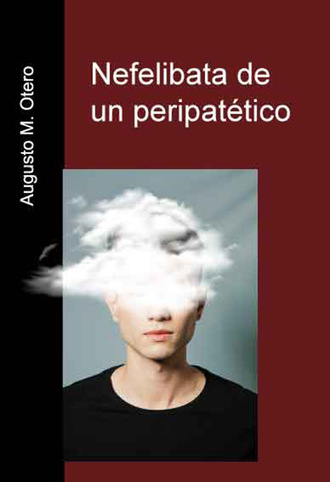 Augusto M. Otero

Nefelibata de un peripatético